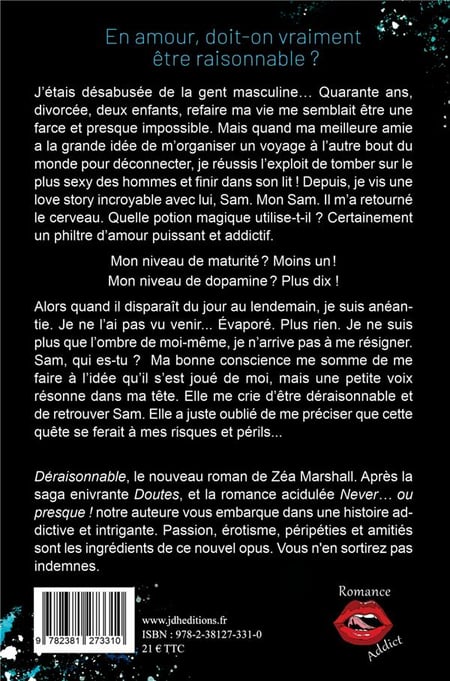 En amour, doit-on vraiment être raisonnable ?

J'étais désabusée de la gent masculine… Quarante ans, divorcée, deux enfants, refaire ma vie me semblait être une farce et presque impossible. Mais quand ma meilleure amie a la grande idée de m'organiser un voyage à l'autre bout du monde pour déconnecter, je réussis l'exploit de tomber sur le plus sexy des hommes et finir dans son lit ! Depuis, je vis une love story incroyable avec lui, Sam. Mon Sam. Il m'a retourné le cerveau. Quelle potion magique utilise-t-il ? Certainement un philtre d'amour puissant et addictif.

Mon niveau de maturité ? Moins un !
Mon niveau de dopamine ? Plus dix !

Alors quand il disparaît du jour au lendemain, je suis anéantie. Je ne l'ai pas vu venir... Évaporé. Plus rien. Je ne suis plus que l'ombre de moi-même, je n'arrive pas à me résigner. Sam, qui es-tu ? Ma bonne conscience me somme de me faire à l'idée qu'il s'est joué de moi, mais une petite voix résonne dans ma tête. Elle me crie d'être déraisonnable et de retrouver Sam. Elle a juste oublié de me préciser que cette quête se ferait à mes risques et périls...

Déraisonnable, le nouveau roman de Zéa Marshall. Après la saga enivrante Doutes, et la romance acidulée Never… ou presque ! notre auteure vous embarque dans une histoire addictive et intrigante. Passion, érotisme, péripéties et amitiés sont les ingrédients de ce nouvel opus. Vous n'en sortirez pas indemnes.

9 782381 273310

www.jdheditions.fr
ISBN : 978-2-38127-331-0
21 € TTC

Romance
Addict